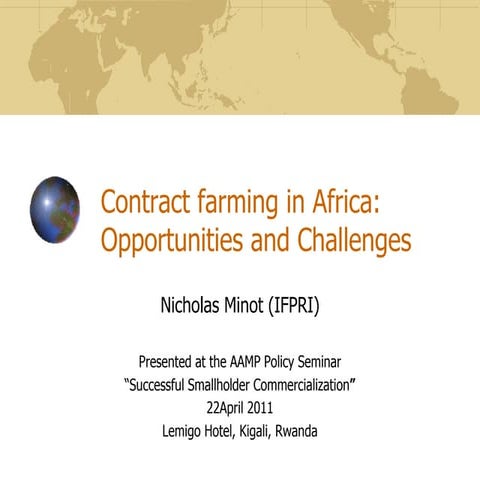 Contract farming in Africa: Opportunities and Challenges

Nicholas Minot (IFPRI)

Presented at the AAMP Policy Seminar
"Successful Smallholder Commercialization"
22April 2011
Lemigo Hotel, Kigali, Rwanda